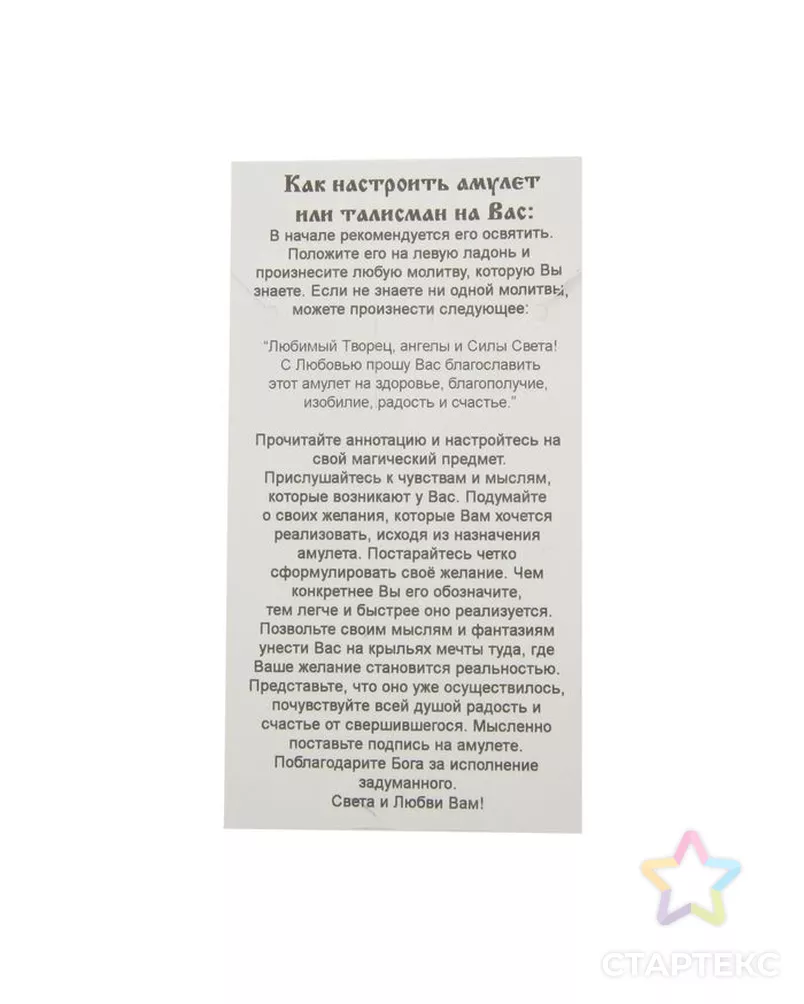 Как настроить амулет или талисман на Вас:

В начале рекомендуется его освятить. Положите его на левую ладонь и произнесите любую молитву, которую Вы знаете. Если не знаете ни одной молитвы, можете произнести следующее:

"Любимый Творец, ангелы и Силы Света! С Любовью прошу Вас благославить этот амулет на здоровье, благополучие, изобилие, радость и счастье."

Прочитайте аннотацию и настройтесь на свой магический предмет. Прислушайтесь к чувствам и мыслям, которые возникают у Вас. Подумайте о своих желания, которые Вам хочется реализовать, исходя из назначения амулета. Постарайтесь четко сформулировать своё желание. Чем конкретнее Вы его обозначите, тем легче и быстрее оно реализуется. Позвольте своим мыслям и фантазиям унести Вас на крыльях мечты туда, где Ваше желание становится реальностью. Представьте, что оно уже осуществилось, почувствуйте всей душой радость и счастье от свершившегося. Мысленно поставьте подпись на амулете. Поблагодарите Бога за исполнение задуманного.

Света и Любви Вам!

СТАРТЕКС